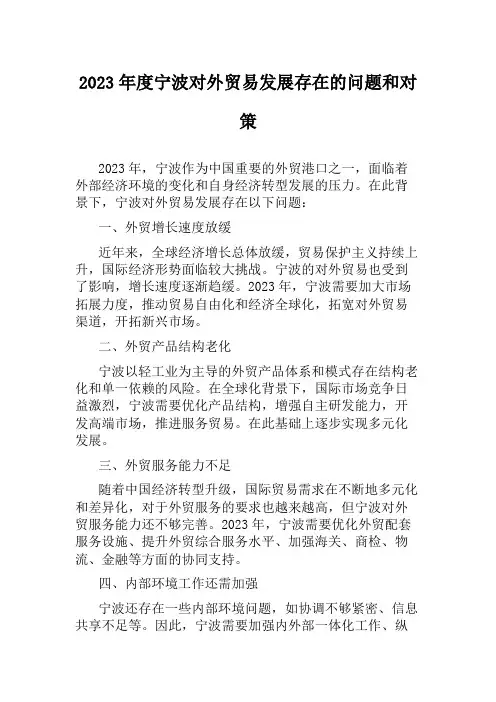 2023年度宁波对外贸易发展存在的问题和对策

2023年，宁波作为中国重要的外贸港口之一，面临着外部经济环境的变化和自身经济转型发展的压力。在此背景下，宁波对外贸易发展存在以下问题：

一、外贸增长速度放缓

近年来，全球经济增长总体放缓，贸易保护主义持续上升，国际经济形势面临较大挑战。宁波的对外贸易也受到了影响，增长速度逐渐趋缓。2023年，宁波需要加大市场拓展力度，推动贸易自由化和经济全球化，拓宽对外贸易渠道，开拓新兴市场。

二、外贸产品结构老化

宁波以轻工业为主导的外贸产品体系和模式存在结构老化和单一依赖的风险。在全球化背景下，国际市场竞争日益激烈，宁波需要优化产品结构，增强自主研发能力，开发高端市场，推进服务贸易。在此基础上逐步实现多元化发展。

三、外贸服务能力不足

随着中国经济转型升级，国际贸易需求在不断地多元化和差异化，对于外贸服务的要求也越来越高，但宁波对外贸服务能力还不够完善。2023年，宁波需要优化外贸配套服务设施、提升外贸综合服务水平、加强海关、商检、物流、金融等方面的协同支持。

四、内部环境工作还需加强

宁波还存在一些内部环境问题，如协调不够紧密、信息共享不足等。因此，宁波需要加强内外部一体化工作、纵